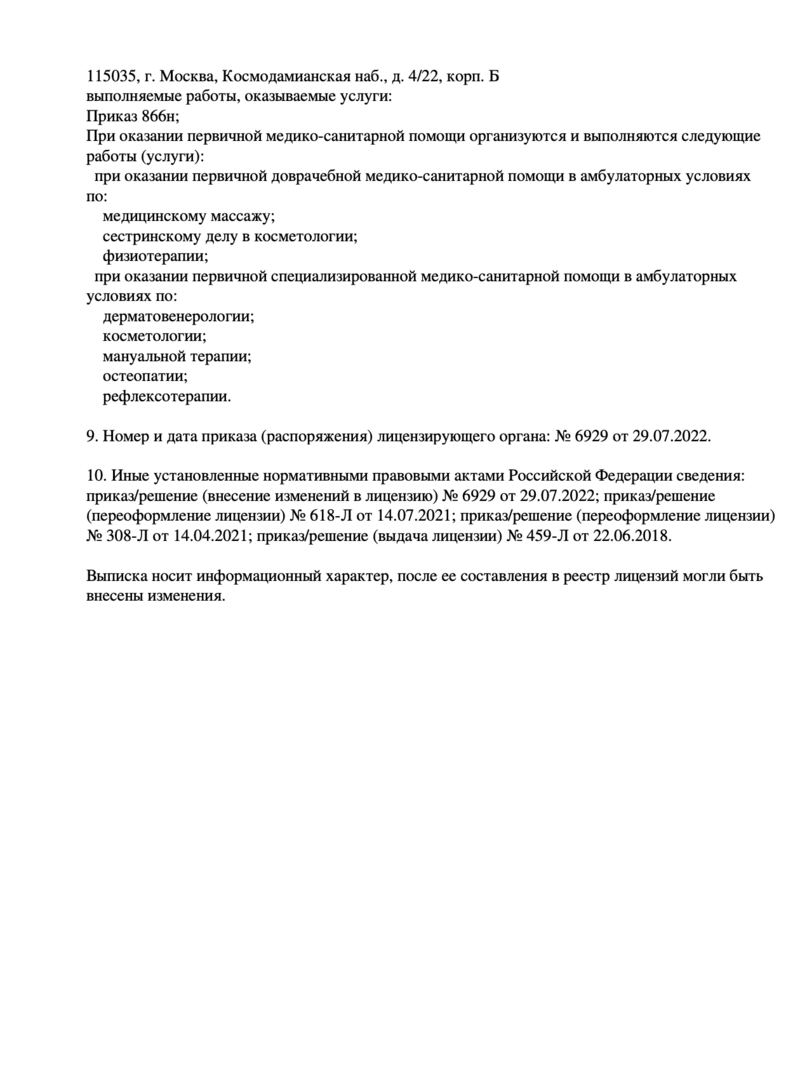 115035, г. Москва, Космодамианская наб., д. 4/22, корп. Б
выполняемые работы, оказываемые услуги:
Приказ 866н;
При оказании первичной медико-санитарной помощи организуются и выполняются следующие работы (услуги):
при оказании первичной доврачебной медико-санитарной помощи в амбулаторных условиях по:
медицинскому массажу;
сестринскому делу в косметологии;
физиотерапии;
при оказании первичной специализированной медико-санитарной помощи в амбулаторных условиях по:
дерматовенерологии;
косметологии;
мануальной терапии;
остеопатии;
рефлексотерапии.

9. Номер и дата приказа (распоряжения) лицензирующего органа: № 6929 от 29.07.2022.

10. Иные установленные нормативными правовыми актами Российской Федерации сведения: приказ/решение (внесение изменений в лицензию) № 6929 от 29.07.2022; приказ/решение (переоформление лицензии) № 618-Л от 14.07.2021; приказ/решение (переоформление лицензии) № 308-Л от 14.04.2021; приказ/решение (выдача лицензии) № 459-Л от 22.06.2018.

Выписка носит информационный характер, после ее составления в реестр лицензий могли быть внесены изменения.